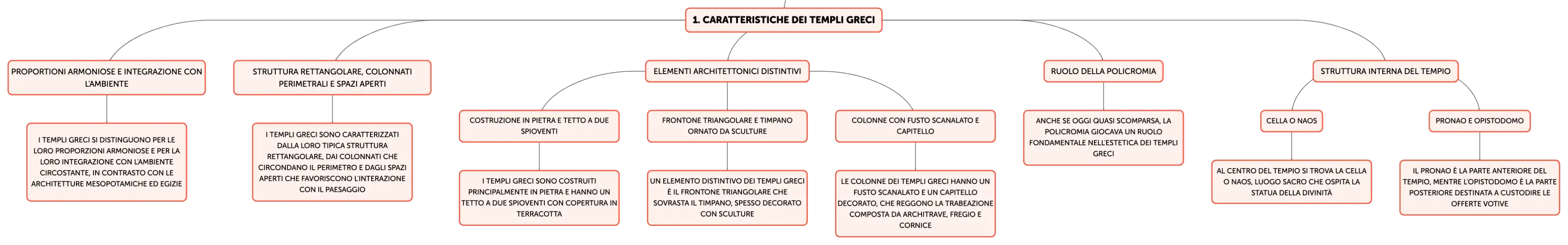 1. CARATTERISTICHE DEI TEMPLI GRECI

PROPORTIONI ARMONIOSE E INTEGRAZIONE CON L'AMBIENTE

I TEMPLI GRECI SI DISTINGUONO PER LE LORO PROPORZIONI ARMONIOSE E PER LA LORO INTEGRAZIONE CON L'AMBIENTE CIRCOSTANTE, IN CONTRASTO CON LE ARCHITETTURE MESOPOTAMICHE ED EGIZIE

STRUTTURA RETTANGOLARE, COLONNATI PERIMETRALI E SPAZI APERTI

I TEMPLI GRECI SONO CARATTERIZZATI DALLA LORO TIPICA STRUTTURA RETTANGOLARE, DAI COLONNATI CHE CIRCONDANO IL PERIMETRO E DAGLI SPAZI APERTI CHE FAVORISCONO L'INTERAZIONE CON IL PAESAGGIO

ELEMENTI ARCHITETTONICI DISTINTIVI

COSTRUZIONE IN PIETRA E TETTO A DUE SPIOVENTI

I TEMPLI GRECI SONO COSTRUITI PRINCIPALMENTE IN PIETRA E HANNO UN TETTO A DUE SPIOVENTI CON COPERTURA IN TERRACOTTA

FRONTONE TRIANGOLARE E TIMPANO ORNATO DA SCULTURE

UN ELEMENTO DISTINTIVO DEI TEMPLI GRECI È IL FRONTONE TRIANGOLARE CHE SOVRASTA IL TIMPANO, SPESSO DECORATO CON SCULTURE

COLONNE CON FUSTO SCANALATO E CAPITELLO

LE COLONNE DEI TEMPLI GRECI HANNO UN FUSTO SCANALATO E UN CAPITELLO DECORATO, CHE REGGONO LA TRABEAZIONE COMPOSTA DA ARCHITRAVE, FREGIO E CORNICE

RUOLO DELLA POLICROMIA

ANCHE SE OGGI QUASI SCOMPARSA, LA POLICROMIA GIOCAVA UN RUOLO FONDAMENTALE NELL'ESTETICA DEI TEMPLI GRECI

STRUTTURA INTERNA DEL TEMPIO

CELLA O NAOS

AL CENTRO DEL TEMPIO SI TROVA LA CELLA O NAOS, LUOGO SACRO CHE OSPITA LA STATUA DELLA DIVINITÀ

PRONAO E OPISTODOMO

IL PRONAO È LA PARTE ANTERIORE DEL TEMPIO, MENTRE L'OPISTODOMO È LA PARTE POSTERIORE DESTINATA A CUSTODIRE LE OFFERTE VOTIVE